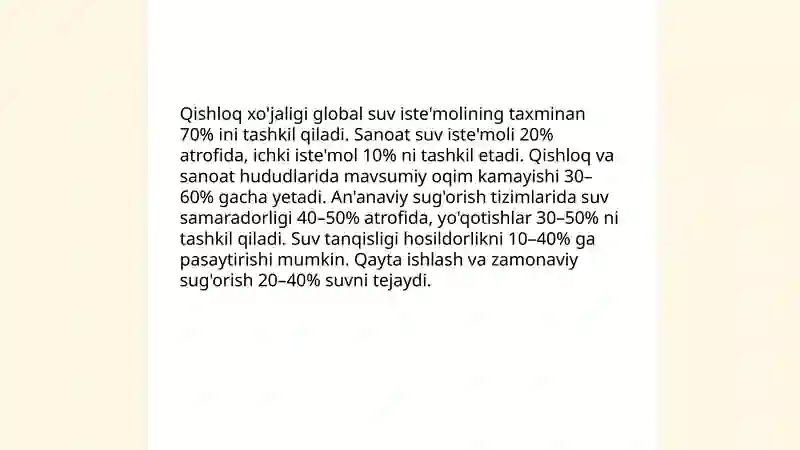 Qishloq xo'jaligi global suv iste'molining taxminan 70% ini tashkil qiladi. Sanoat suv iste'moli 20% atrofida, ichki iste'mol 10% ni tashkil etadi. Qishloq va sanoat hududlarida mavsumiy oqim kamayishi 30–60% gacha yetadi. An'anaviy sug'orish tizimlarida suv samaradorligi 40–50% atrofida, yo'qotishlar 30–50% ni tashkil qiladi. Suv tanqisligi hosildorlikni 10–40% ga pasaytirishi mumkin. Qayta ishlash va zamonaviy sug'orish 20–40% suvni tejaydi.